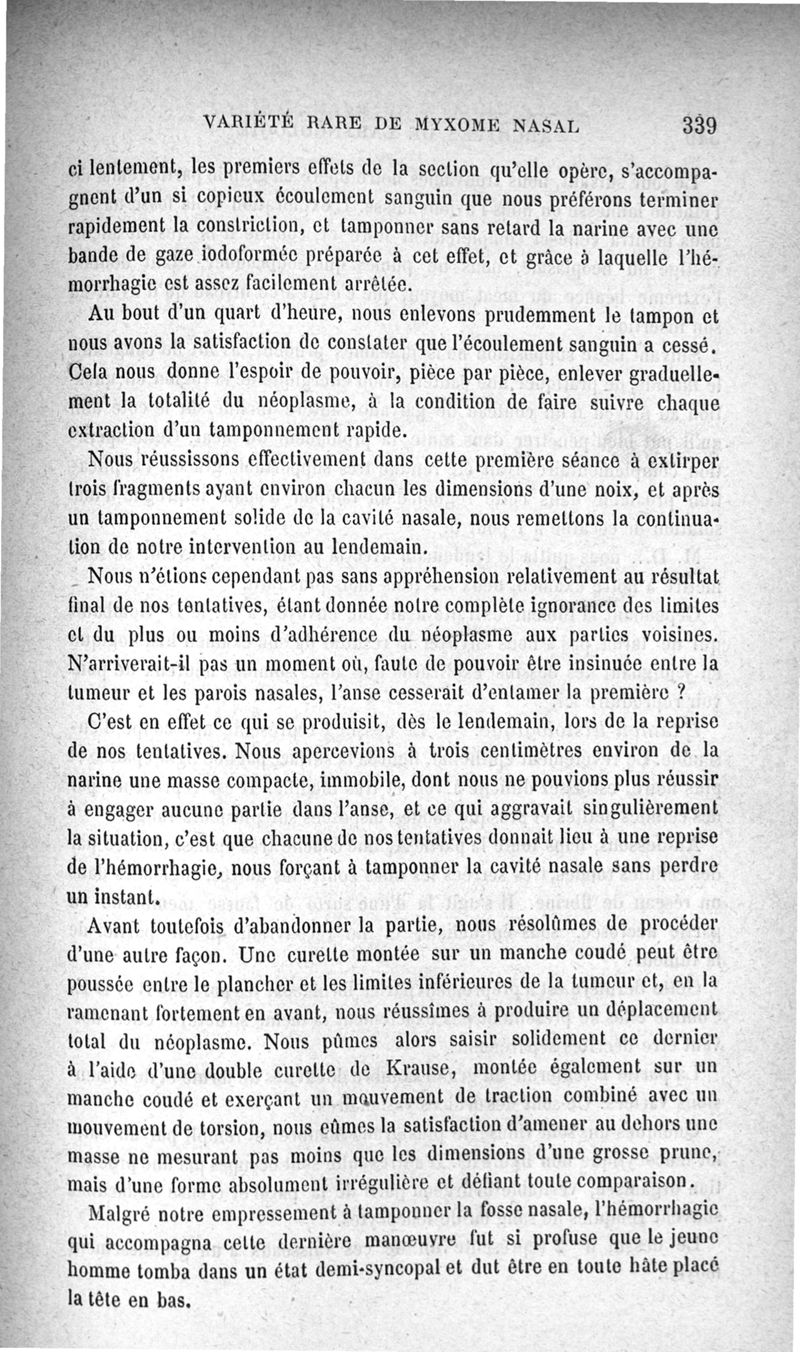 VARIÉTÉ RARE DE MYXOME NASAL 339

ci lentement, les premiers effets de la section qu'elle opère, s'accompagnent d'un si copieux écoulement sanguin que nous préférons terminer rapidement la constriction, et tamponner sans retard la narine avec une bande de gaze iodoformée préparée à cet effet, et grâce à laquelle l'hémorrhagie est assez facilement arrêtée.

Au bout d'un quart d'heure, nous enlevons prudemment le tampon et nous avons la satisfaction de constater que l'écoulement sanguin a cessé. Cela nous donne l'espoir de pouvoir, pièce par pièce, enlever graduellement la totalité du néoplasme, à la condition de faire suivre chaque extraction d'un tamponnement rapide.

Nous réussissons effectivement dans cette première séance à extirper trois fragments ayant environ chacun les dimensions d'une noix, et après un tamponnement solide de la cavité nasale, nous remettons la continuation de notre intervention au lendemain.

Nous n'étions cependant pas sans appréhension relativement au résultat final de nos tentatives, étant donnée notre complète ignorance des limites et du plus ou moins d'adhérence du néoplasme aux parties voisines. N'arriverait-il pas un moment où, faute de pouvoir être insinuée entre la tumeur et les parois nasales, l'anse cesserait d'entamer la première ?

C'est en effet ce qui se produisit, dès le lendemain, lors de la reprise de nos tentatives. Nous apercevions à trois centimètres environ de la narine une masse compacte, immobile, dont nous ne pouvions plus réussir à engager aucune partie dans l'anse, et ce qui aggravait singulièrement la situation, c'est que chacune de nos tentatives donnait lieu à une reprise de l'hémorrhagie, nous forçant à tamponner la cavité nasale sans perdre un instant.

Avant toutefois d'abandonner la partie, nous résolûmes de procéder d'une autre façon. Une curette montée sur un manche coudé peut être poussée entre le plancher et les limites inférieures de la tumeur et, en la ramenant fortement en avant, nous réussîmes à produire un déplacement total du néoplasme. Nous pûmes alors saisir solidement ce dernier à l'aide d'une double curette de Krause, montée également sur un manche coudé et exerçant un mouvement de traction combiné avec un mouvement de torsion, nous eûmes la satisfaction d'amener au dehors une masse ne mesurant pas moins que les dimensions d'une grosse prune, mais d'une forme absolument irrégulière et défiant toute comparaison.

Malgré notre empressement à tamponner la fosse nasale, l'hémorrhagie qui accompagna cette dernière manœuvre fut si profuse que le jeune homme tomba dans un état demi-syncopal et dut être en toute hâte placé la tête en bas.